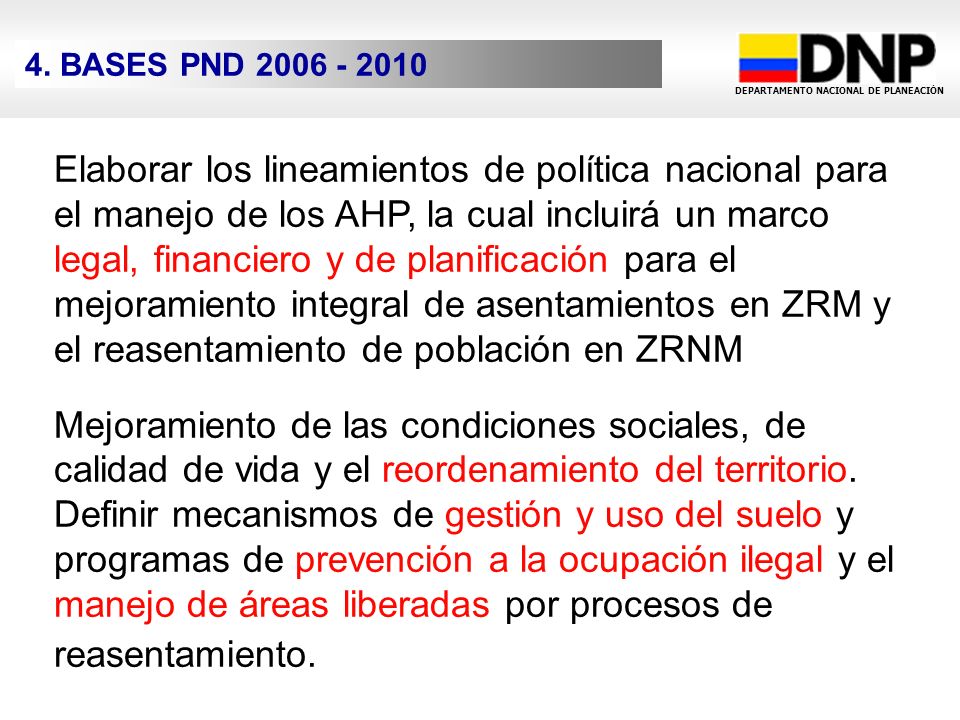 4. BASES PND 2006 - 2010

DNP
DEPARTAMENTO NACIONAL DE PLANEACIÓN

Elaborar los lineamientos de política nacional para el manejo de los AHP, la cual incluirá un marco legal, financiero y de planificación para el mejoramiento integral de asentamientos en ZRM y el reasentamiento de población en ZRNM

Mejoramiento de las condiciones sociales, de calidad de vida y el reordenamiento del territorio. Definir mecanismos de gestión y uso del suelo y programas de prevención a la ocupación ilegal y el manejo de áreas liberadas por procesos de reasentamiento.